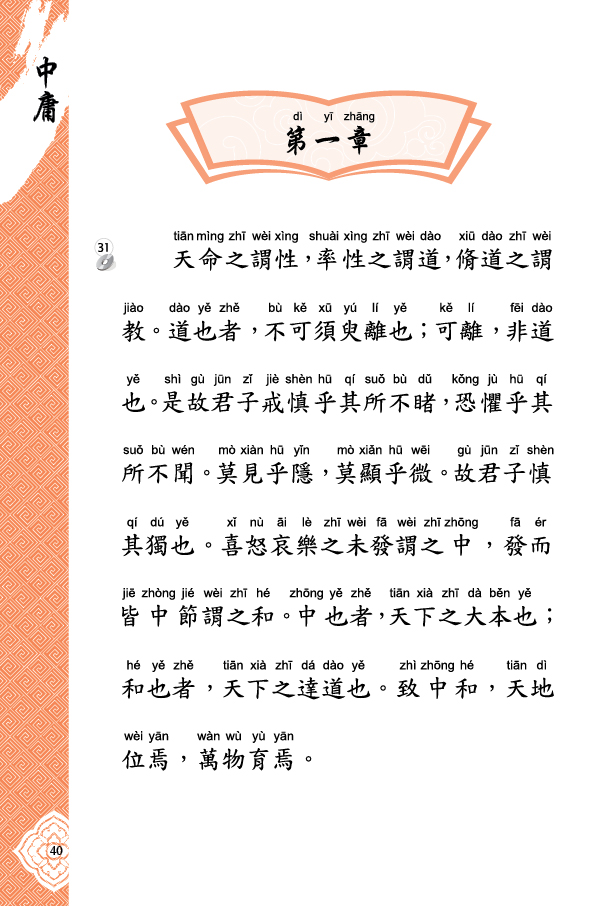 中庸

dì yī zhāng
第一章

31

tiān mìng zhī wèi xìng shuài xìng zhī wèi dào xiū dào zhī wèi
天命之謂性，率性之謂道，脩道之謂

jiào dào yě zhě bù kě xū yú lí yě kě lí fēi dào
教。道也者，不可須臾離也；可離，非道

yě shì gù jūn zǐ jiè shèn hū qí suǒ bù dǔ kǒng jù hū qí
也。是故君子戒慎乎其所不睹，恐懼乎其

suǒ bù wén mò xiàn hū yǐn mò xiǎn hū wēi gù jūn zǐ shèn
所不聞。莫見乎隱，莫顯乎微。故君子慎

qí dú yě xǐ nù āi lè zhī wèi fā wèi zhī zhōng fā ér
其獨也。喜怒哀樂之未發謂之中，發而

jiē zhòng jié wèi zhī hé zhōng yě zhě tiān xià zhī dà běn yě
皆中節謂之和。中也者，天下之大本也；

hé yě zhě tiān xià zhī dá dào yě zhì zhōng hé tiān dì
和也者，天下之達道也。致中和，天地

wèi yān wàn wù yù yān
位焉，萬物育焉。

40